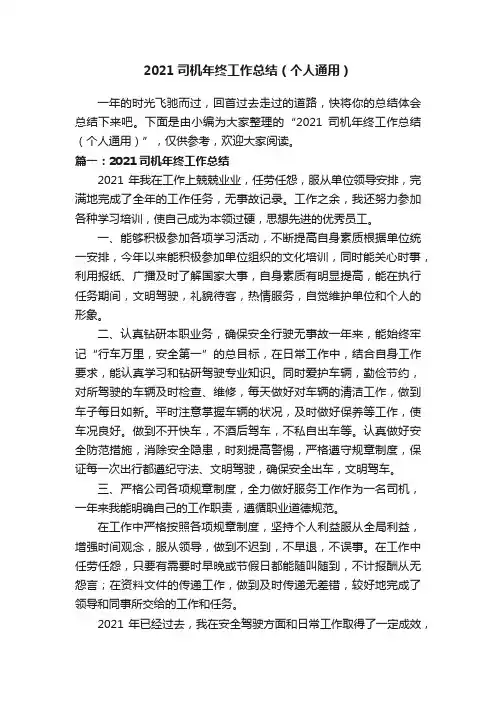 2021 司机年终工作总结（个人通用）

一年的时光飞驰而过，回首过去走过的道路，快将你的总结体会总结下来吧。下面是由小编为大家整理的“2021 司机年终工作总结（个人通用）”，仅供参考，欢迎大家阅读。

篇一：2021 司机年终工作总结

2021 年我在工作上兢兢业业，任劳任怨，服从单位领导安排，完满地完成了全年的工作任务，无事故记录。工作之余，我还努力参加各种学习培训，使自己成为本领过硬，思想先进的优秀员工。

一、能够积极参加各项学习活动，不断提高自身素质根据单位统一安排，今年以来能积极参加单位组织的文化培训，同时能关心时事，利用报纸、广播及时了解国家大事，自身素质有明显提高，能在执行任务期间，文明驾驶，礼貌待客，热情服务，自觉维护单位和个人的形象。

二、认真钻研本职业务，确保安全行驶无事故一年来，能始终牢记“行车万里，安全第一”的总目标，在日常工作中，结合自身工作要求，能认真学习和钻研驾驶专业知识。同时爱护车辆，勤俭节约，对所驾驶的车辆及时检查、维修，每天做好对车辆的清洁工作，做到车子每日如新。平时注意掌握车辆的状况，及时做好保养等工作，使车况良好。做到不开快车，不酒后驾车，不私自出车等。认真做好安全防范措施，消除安全隐患，时刻提高警惕，严格遵守规章制度，保证每一次出行都遵纪守法、文明驾驶，确保安全出车，文明驾车。

三、严格公司各项规章制度，全力做好服务工作作为一名司机，一年来我能明确自己的工作职责，遵循职业道德规范。

在工作中严格按照各项规章制度，坚持个人利益服从全局利益，增强时间观念，服从领导，做到不迟到，不早退，不误事。在工作中任劳任怨，只要有需要时早晚或节假日都能随叫随到，不计报酬从无怨言；在资料文件的传递工作，做到及时传递无差错，较好地完成了领导和同事所交给的工作和任务。

2021 年已经过去，我在安全驾驶方面和日常工作取得了一定成效，